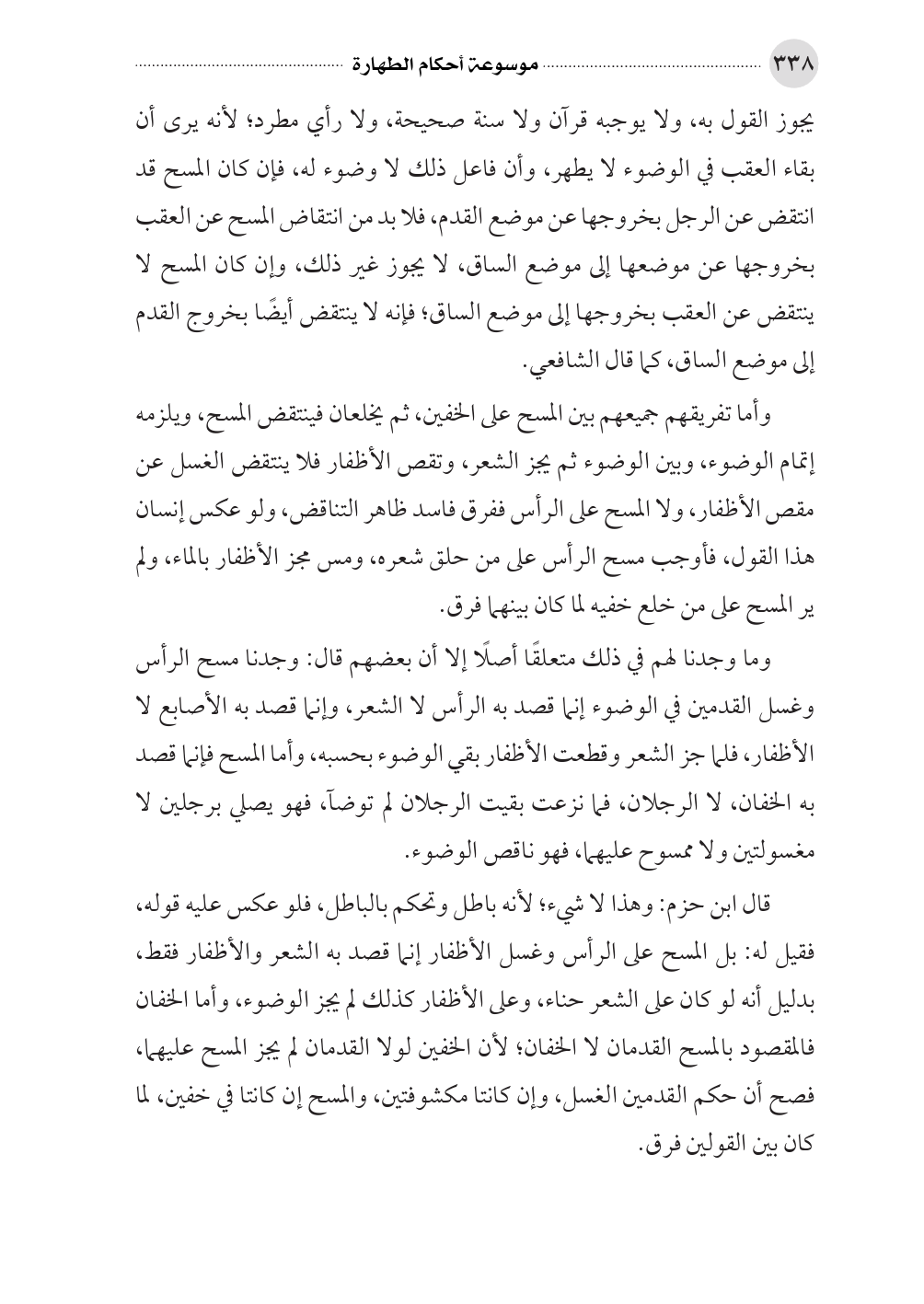 ٣٣٨ موسوعة أحكام الطهارة

يجوز القول به، ولا يوجبه قرآن ولا سنة صحيحة، ولا رأي مطرد؛ لأنه يرى أن بقاء العقب في الوضوء لا يطهر، وأن فاعل ذلك لا وضوء له، فإن كان المسح قد انتقض عن الرجل بخروجها عن موضع القدم، فلا بد من انتقاض المسح عن العقب بخروجها عن موضعها إلى موضع الساق، لا يجوز غير ذلك، وإن كان المسح لا ينتقض عن العقب بخروجها إلى موضع الساق؛ فإنه لا ينتقض أيضًا بخروج القدم إلى موضع الساق، كما قال الشافعي.

وأما تفريقهم جميعهم بين المسح على الخفين، ثم يخلعان فينتقض المسح، ويلزمه إتمام الوضوء، وبين الوضوء ثم يجز الشعر، وتقص الأظفار فلا ينتقض الغسل عن مقص الأظفار، ولا المسح على الرأس ففرق فاسد ظاهر التناقض، ولو عكس إنسان هذا القول، فأوجب مسح الرأس على من حلق شعره، ومس مجز الأظفار بالماء، ولم ير المسح على من خلع خفيه لما كان بينهما فرق.

وما وجدنا لهم في ذلك متعلقًا أصلًا إلا أن بعضهم قال: وجدنا مسح الرأس وغسل القدمين في الوضوء إنما قصد به الرأس لا الشعر، وإنما قصد به الأصابع لا الأظفار، فلما جز الشعر وقطعت الأظفار بقي الوضوء بحسبه، وأما المسح فإنما قصد به الخفان، لا الرجلان، فما نزعت بقيت الرجلان لم توضآ، فهو يصلي برجلين لا مغسولتين ولا ممسوح عليهما، فهو ناقص الوضوء.

قال ابن حزم: وهذا لا شيء؛ لأنه باطل وتحكم بالباطل، فلو عكس عليه قوله، فقيل له: بل المسح على الرأس وغسل الأظفار إنما قصد به الشعر والأظفار فقط، بدليل أنه لو كان على الشعر حناء، وعلى الأظفار كذلك لم يجز الوضوء، وأما الخفان فالمقصود بالمسح القدمان لا الخفان؛ لأن الخفين لولا القدمان لم يجز المسح عليهما، فصح أن حكم القدمين الغسل، وإن كانتا مكشوفتين، والمسح إن كانتا في خفين، لما كان بين القولين فرق.